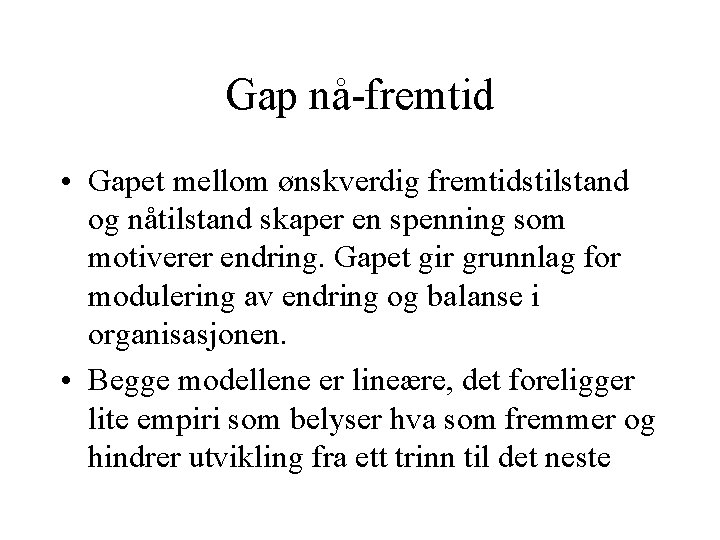 Gap nå-fremtid

• Gapet mellom ønskverdig fremtidstilstand og nåtilstand skaper en spenning som motiverer endring. Gapet gir grunnlag for modulering av endring og balanse i organisasjonen.

• Begge modellene er lineære, det foreligger lite empiri som belyser hva som fremmer og hindrer utvikling fra ett trinn til det neste